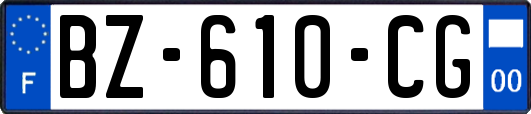 F
BZ-610-CG
00